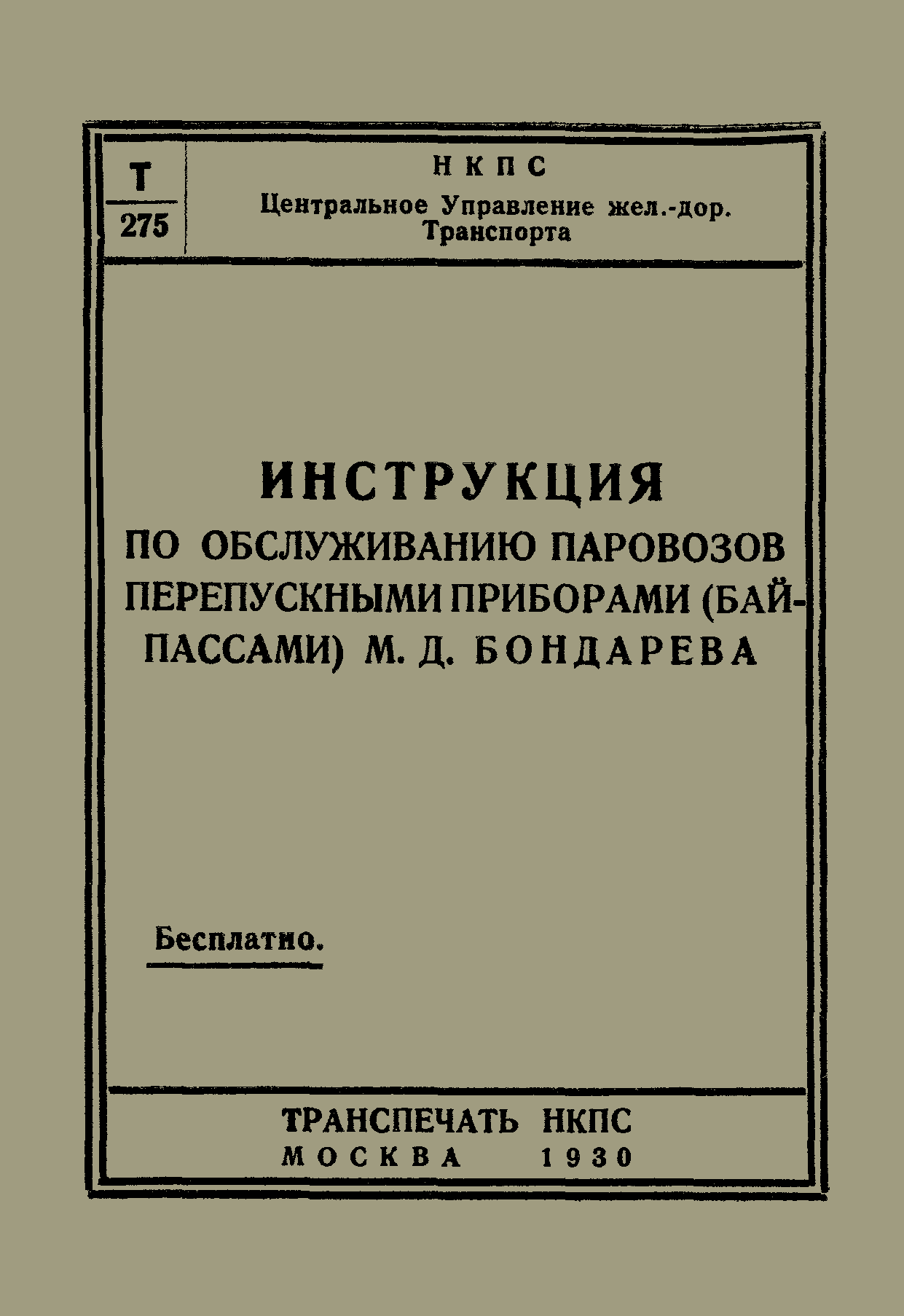 Т
275

НКПС
Центральное Управление жел.-дор. Транспорта

ИНСТРУКЦИЯ
ПО ОБСЛУЖИВАНИЮ ПАРОВОЗОВ ПЕРЕПУСКНЫМИ ПРИБОРАМИ (БАЙПАССАМИ) М. Д. БОНДАРЕВА

Бесплатно.

ТРАНСПЕЧАТЬ НКПС
МОСКВА 1930